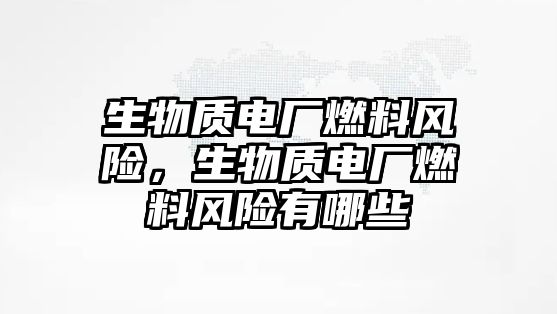 生物质电厂燃料风险，生物质电厂燃料风险有哪些